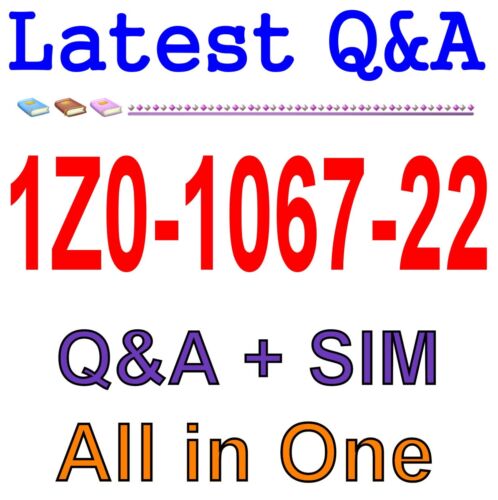 Latest Q&A

1Z0-1067-22

Q&A + SIM

All in One